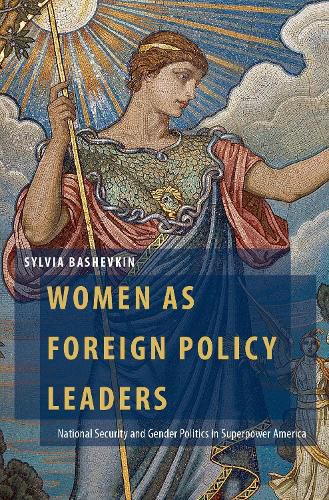 SYLVIA BASHEVKIN

WOMEN AS FOREIGN POLICY LEADERS

National Security and Gender Politics in Superpower America